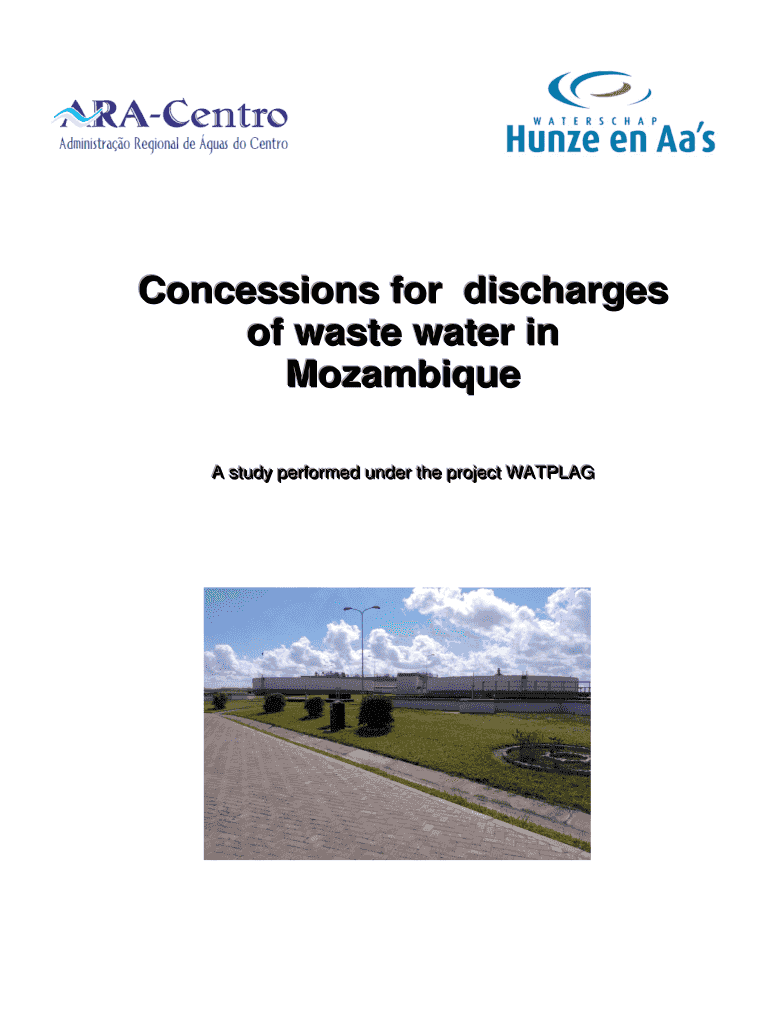 ARA-Centro
Administração Regional de Águas do Centro

WATERSCHAP
Hunze en Aa's

Concessions for discharges of waste water in Mozambique

A study performed under the project WATPLAG